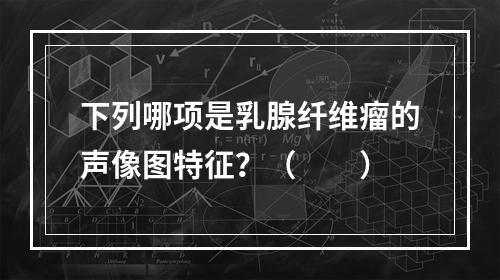 下列哪项是乳腺纤维瘤的声像图特征？（　　）